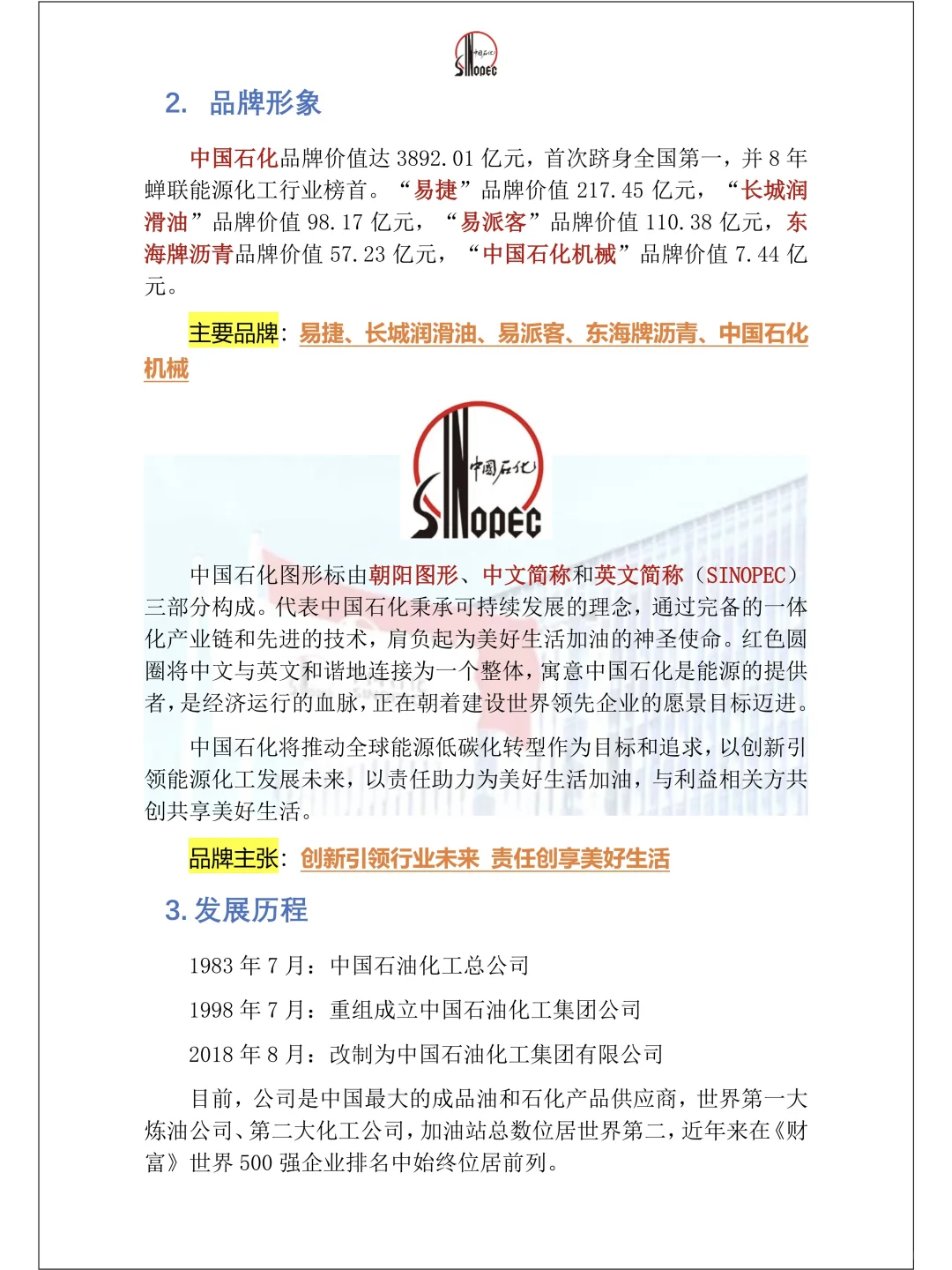 中国石化 SINOPEC

2. 品牌形象

中国石化品牌价值达 3892.01 亿元，首次跻身全国第一，并 8 年蝉联能源化工行业榜首。“易捷”品牌价值 217.45 亿元，“长城润滑油”品牌价值 98.17 亿元，“易派客”品牌价值 110.38 亿元，东海牌沥青品牌价值 57.23 亿元，“中国石化机械”品牌价值 7.44 亿元。

主要品牌：易捷、长城润滑油、易派客、东海牌沥青、中国石化机械

中国石化 SINOPEC

中国石化图形标由朝阳图形、中文简称和英文简称（SINOPEC）三部分构成。代表中国石化秉承可持续发展的理念，通过完备的一体化产业链和先进的技术，肩负起为美好生活加油的神圣使命。红色圆圈将中文与英文和谐地连接为一个整体，寓意中国石化是能源的提供者，是经济运行的血脉，正在朝着建设世界领先企业的愿景目标迈进。

中国石化将推动全球能源低碳化转型作为目标和追求，以创新引领能源化工发展未来，以责任助力为美好生活加油，与利益相关方共创共享美好生活。

品牌主张：创新引领行业未来 责任创享美好生活

3. 发展历程

1983 年 7 月：中国石油化工总公司

1998 年 7 月：重组成立中国石油化工集团公司

2018 年 8 月：改制为中国石油化工集团有限公司

目前，公司是中国最大的成品油和石化产品供应商，世界第一大炼油公司、第二大化工公司，加油站总数位居世界第二，近年来在《财富》世界 500 强企业排名中始终位居前列。